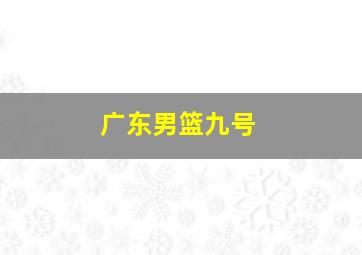 广东男篮九号